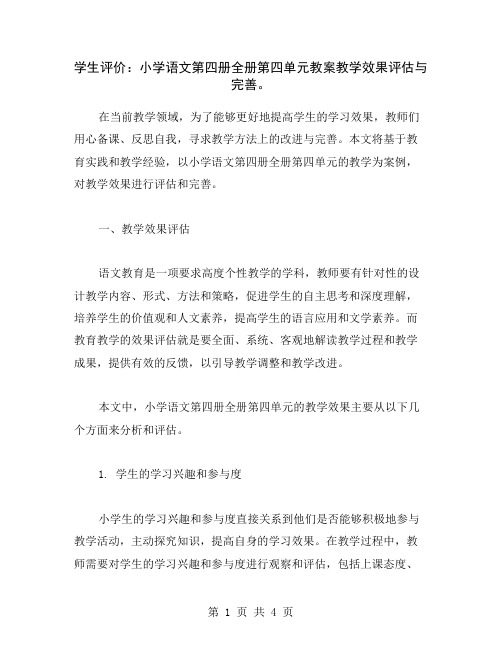 学生评价：小学语文第四册全册第四单元教案教学效果评估与完善。

在当前教学领域，为了能够更好地提高学生的学习效果，教师们用心备课、反思自我，寻求教学方法上的改进与完善。本文将基于教育实践和教学经验，以小学语文第四册全册第四单元的教学为案例，对教学效果进行评估和完善。

一、教学效果评估

语文教育是一项要求高度个性教学的学科，教师要有针对性的设计教学内容、形式、方法和策略，促进学生的自主思考和深度理解，培养学生的价值观和人文素养，提高学生的语言应用和文学素养。而教育教学的效果评估就是要全面、系统、客观地解读教学过程和教学成果，提供有效的反馈，以引导教学调整和教学改进。

本文中，小学语文第四册全册第四单元的教学效果主要从以下几个方面来分析和评估。

1. 学生的学习兴趣和参与度

小学生的学习兴趣和参与度直接关系到他们是否能够积极地参与教学活动，主动探究知识，提高自身的学习效果。在教学过程中，教师需要对学生的学习兴趣和参与度进行观察和评估，包括上课态度、

第 1 页 共 4 页